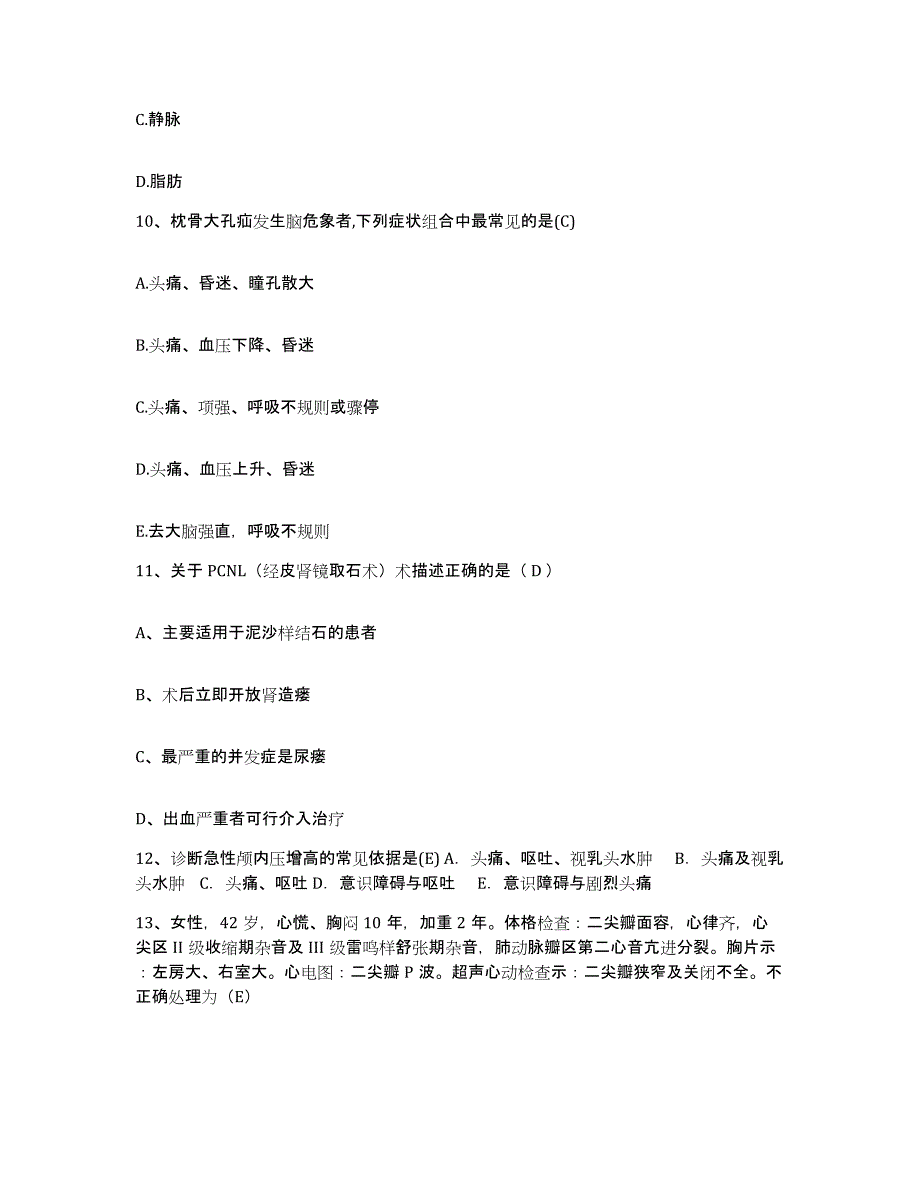 C.静脉

D.脂肪

10、枕骨大孔疝发生脑危象者,下列症状组合中最常见的是(C)

A.头痛、昏迷、瞳孔散大

B.头痛、血压下降、昏迷

C.头痛、项强、呼吸不规则或骤停

D.头痛、血压上升、昏迷

E.去大脑强直，呼吸不规则

11、关于 PCNL（经皮肾镜取石术）术描述正确的是（ D ）

A、主要适用于泥沙样结石的患者

B、术后立即开放肾造瘘

C、最严重的并发症是尿瘘

D、出血严重者可行介入治疗

12、诊断急性颅内压增高的常见依据是(E) A. 头痛、呕吐、视乳头水肿 B. 头痛及视乳头水肿 C. 头痛、呕吐 D. 意识障碍与呕吐 E. 意识障碍与剧烈头痛

13、女性，42 岁，心慌、胸闷 10 年，加重 2 年。体格检查：二尖瓣面容，心律齐，心尖区 II 级收缩期杂音及 III 级雷鸣样舒张期杂音，肺动脉瓣区第二心音亢进分裂。胸片示：左房大、右室大。心电图：二尖瓣 P 波。超声心动检查示：二尖瓣狭窄及关闭不全。不正确处理为（E）